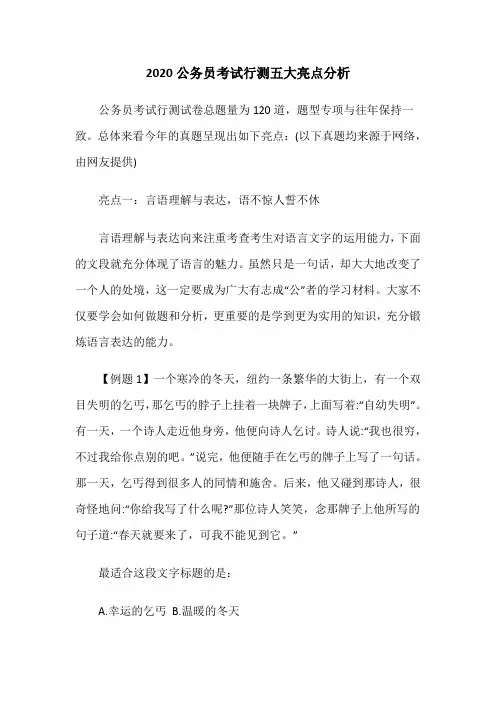 2020 公务员考试行测五大亮点分析

公务员考试行测试卷总题量为 120 道，题型专项与往年保持一致。总体来看今年的真题呈现出如下亮点：(以下真题均来源于网络，由网友提供)

亮点一：言语理解与表达，语不惊人誓不休

言语理解与表达向来注重考查考生对语言文字的运用能力，下面的文段就充分体现了语言的魅力。虽然只是一句话，却大大地改变了一个人的处境，这一定要成为广大有志成“公”者的学习材料。大家不仅要学会如何做题和分析，更重要的是学到更为实用的知识，充分锻炼语言表达的能力。

【例题 1】一个寒冷的冬天，纽约一条繁华的大街上，有一个双目失明的乞丐，那乞丐的脖子上挂着一块牌子，上面写着:“自幼失明”。有一天，一个诗人走近他身旁，他便向诗人乞讨。诗人说:“我也很穷，不过我给你点别的吧。”说完，他便随手在乞丐的牌子上写了一句话。那一天，乞丐得到很多人的同情和施舍。后来，他又碰到那诗人，很奇怪地问:“你给我写了什么呢?”那位诗人笑笑，念那牌子上他所写的句子道:“春天就要来了，可我不能见到它。”

最适合这段文字标题的是：

A.幸运的乞丐 B.温暖的冬天